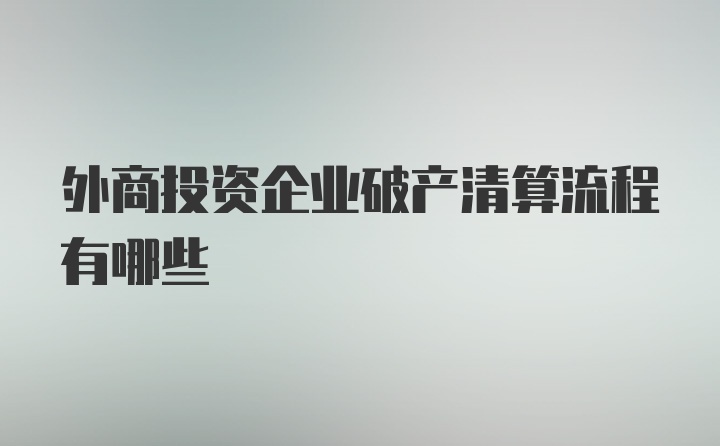 外商投资企业破产清算流程有哪些